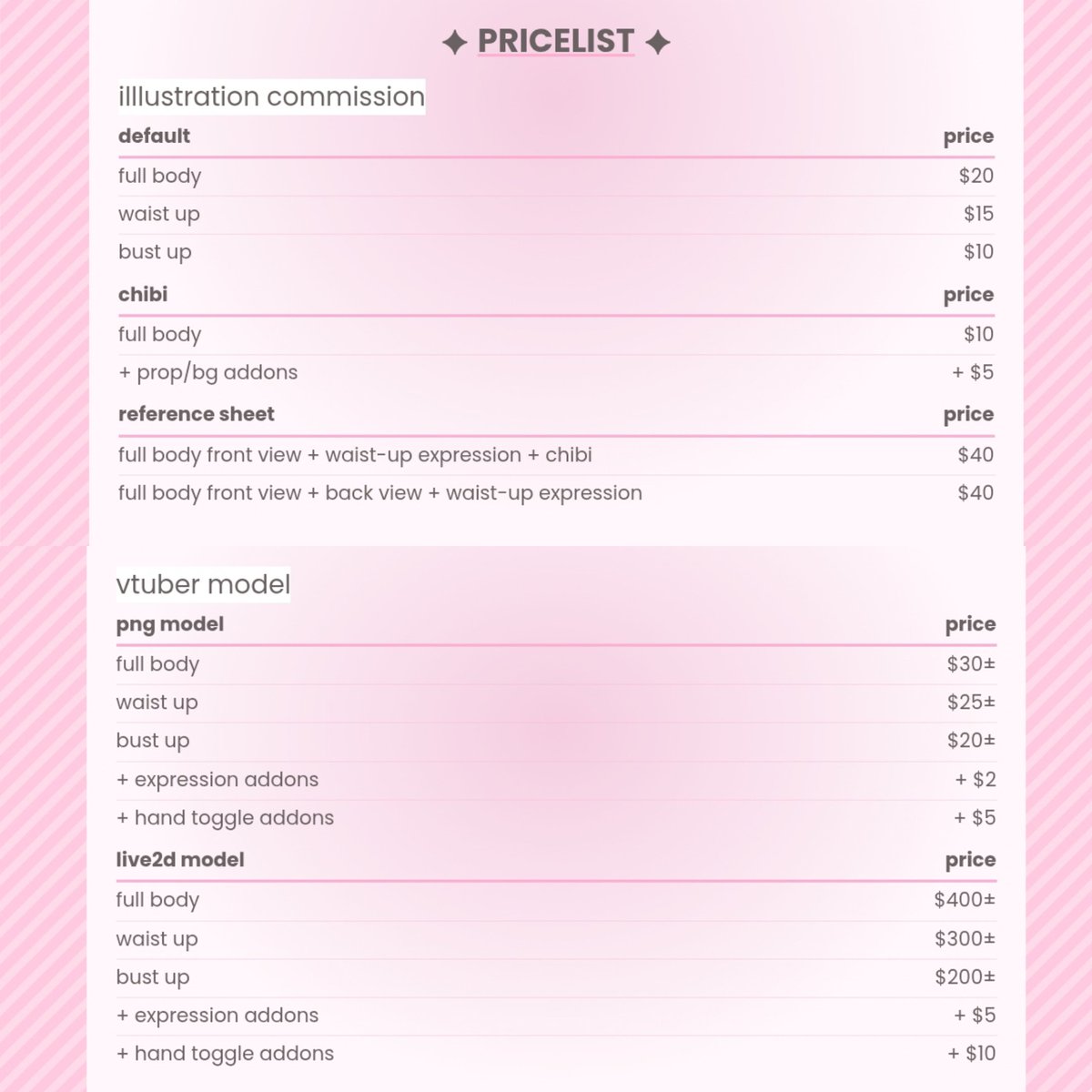 ✦ PRICELIST ✦

illlustration commission

| default | price |
|---|---|
| full body | \$20 |
| waist up | \$15 |
| bust up | \$10 |

| chibi | price |
|---|---|
| full body | \$10 |
| + prop/bg addons | + \$5 |

| reference sheet | price |
|---|---|
| full body front view + waist-up expression + chibi | \$40 |
| full body front view + back view + waist-up expression | \$40 |

vtuber model

| png model | price |
|---|---|
| full body | \$30± |
| waist up | \$25± |
| bust up | \$20± |
| + expression addons | + \$2 |
| + hand toggle addons | + \$5 |

| live2d model | price |
|---|---|
| full body | \$400± |
| waist up | \$300± |
| bust up | \$200± |
| + expression addons | + \$5 |
| + hand toggle addons | + \$10 |